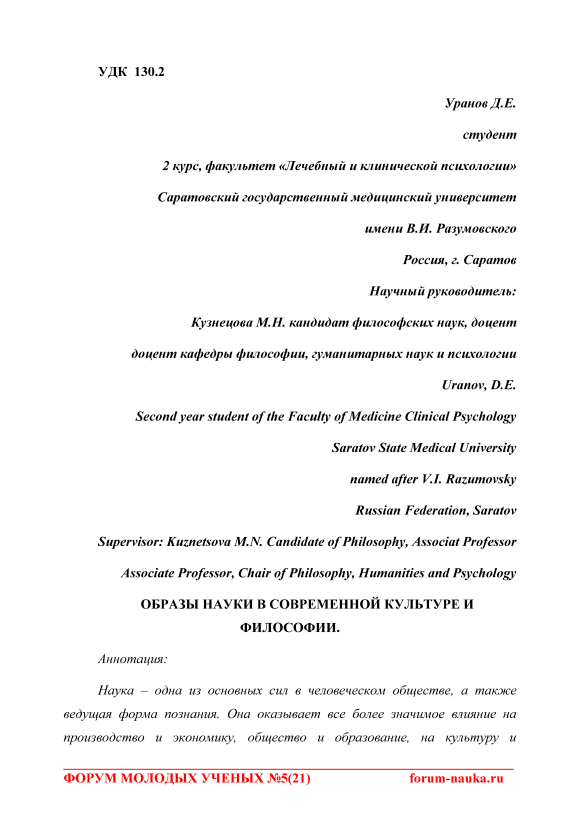 УДК 130.2

Уранов Д.Е.

студент

2 курс, факультет «Лечебный и клинической психологии»

Саратовский государственный медицинский университет

имени В.И. Разумовского

Россия, г. Саратов

Научный руководитель:

Кузнецова М.Н. кандидат философских наук, доцент

доцент кафедры философии, гуманитарных наук и психологии

Uranov, D.E.

Second year student of the Faculty of Medicine Clinical Psychology

Saratov State Medical University

named after V.I. Razumovsky

Russian Federation, Saratov

Supervisor: Kuznetsova M.N. Candidate of Philosophy, Associat Professor

Associate Professor, Chair of Philosophy, Humanities and Psychology

ОБРАЗЫ НАУКИ В СОВРЕМЕННОЙ КУЛЬТУРЕ И ФИЛОСОФИИ.

Аннотация:

Наука – одна из основных сил в человеческом обществе, а также ведущая форма познания. Она оказывает все более значимое влияние на производство и экономику, общество и образование, на культуру и

ФОРУМ МОЛОДЫХ УЧЕНЫХ №5(21) forum-nauka.ru